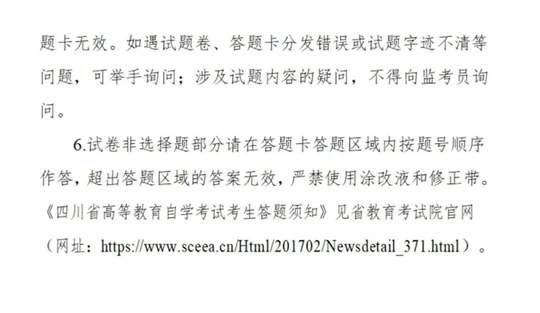 题卡无效。如遇试题卷、答题卡分发错误或试题字迹不清等问题，可举手询问；涉及试题内容的疑问，不得向监考员询问。

6.试卷非选择题部分请在答题卡答题区域内按题号顺序作答，超出答题区域的答案无效，严禁使用涂改液和修正带。

《四川省高等教育自学考试考生答题须知》见省教育考试院官网（网址：https://www.sceea.cn/Html/201702/Newsdetail_371.html）。